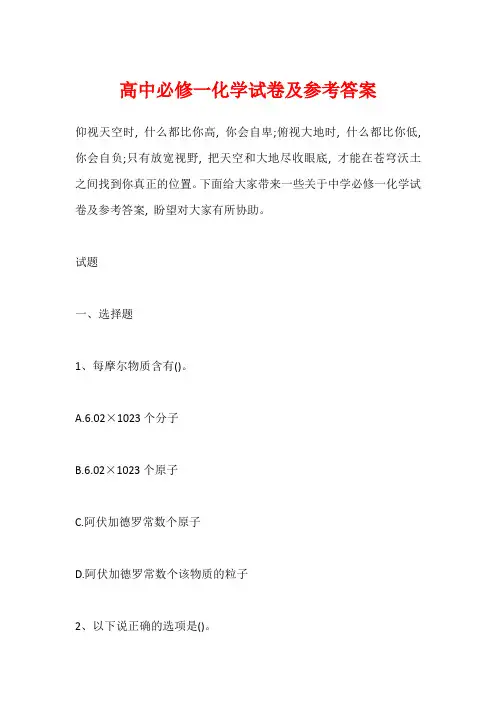 高中必修一化学试卷及参考答案

仰视天空时，什么都比你高，你会自卑;俯视大地时，什么都比你低，你会自负;只有放宽视野，把天空和大地尽收眼底，才能在苍穹沃土之间找到你真正的位置。下面给大家带来一些关于中学必修一化学试卷及参考答案，盼望对大家有所协助。

试题

一、选择题

1、每摩尔物质含有()。

A.6.02×1023 个分子

B.6.02×1023 个原子

C.阿伏加德罗常数个原子

D.阿伏加德罗常数个该物质的粒子

2、以下说正确的选项是()。